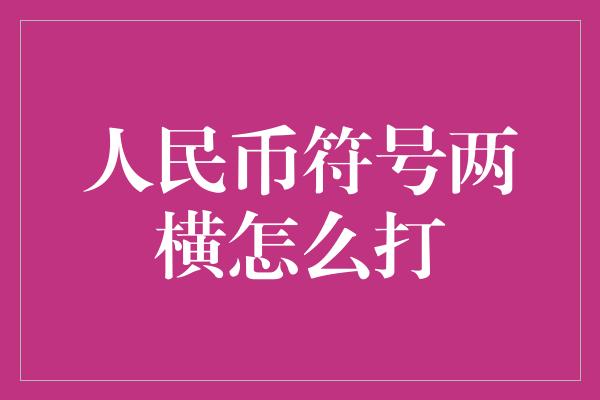 人民币符号两横怎么打